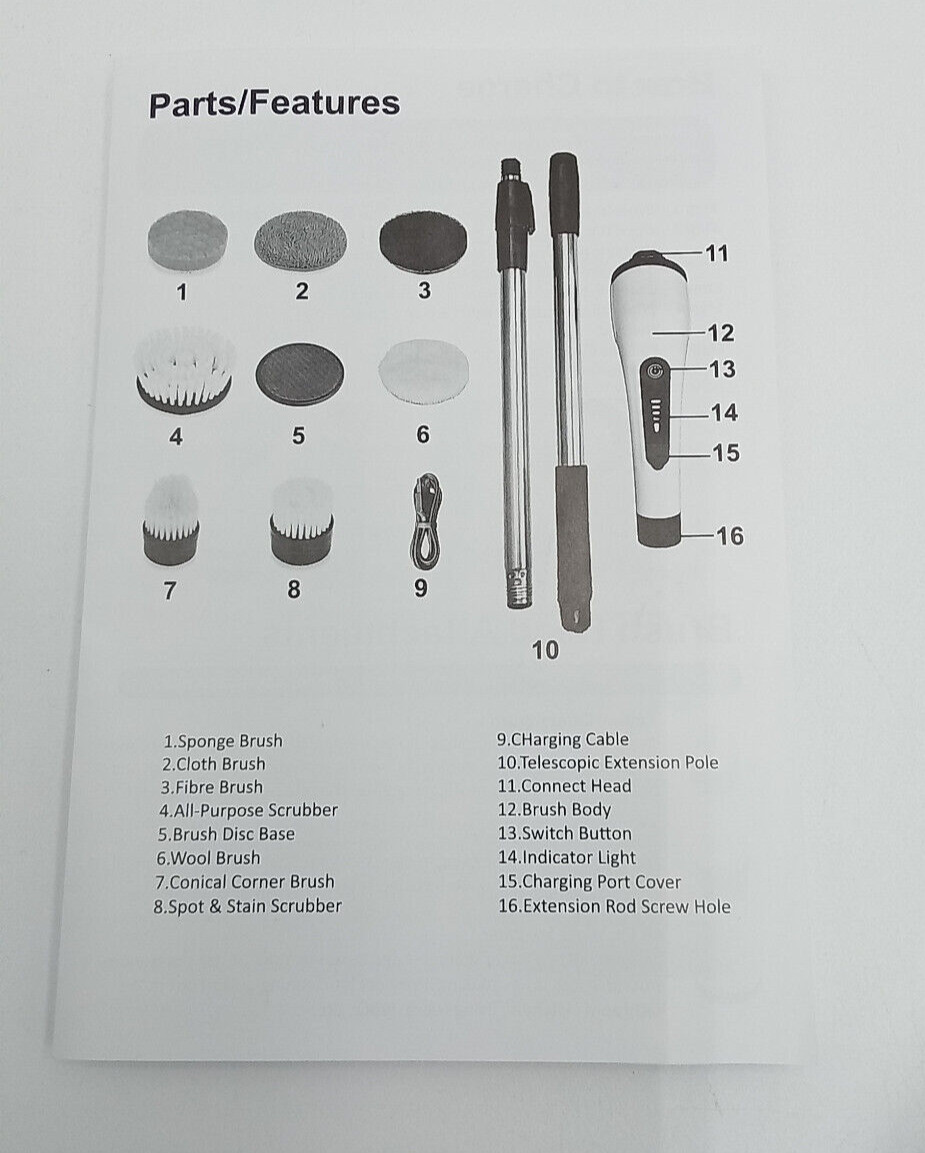 Parts/Features

1

2

3

4

5

6

7

8

9

10

11

12

13

14

15

16

1.Sponge Brush
2.Cloth Brush
3.Fibre Brush
4.All-Purpose Scrubber
5.Brush Disc Base
6.Wool Brush
7.Conical Corner Brush
8.Spot & Stain Scrubber

9.CHarging Cable
10.Telescopic Extension Pole
11.Connect Head
12.Brush Body
13.Switch Button
14.Indicator Light
15.Charging Port Cover
16.Extension Rod Screw Hole